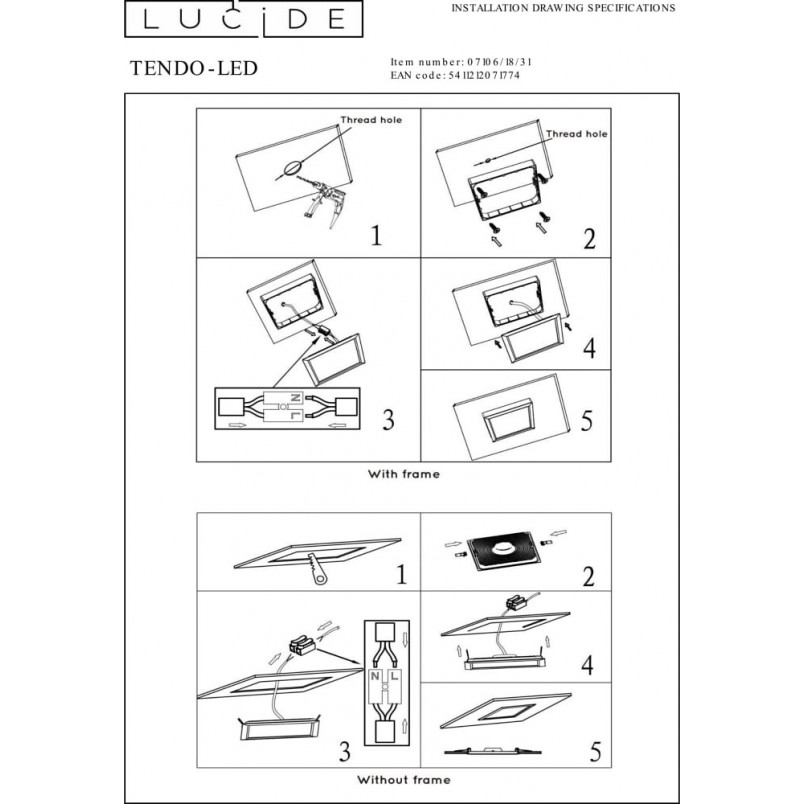 LUCIDE

INSTALLATION DRAWING SPECIFICATIONS

TENDO-LED

Item number: 07106/18/31
EAN code: 5411212071774

Thread hole

1

Thread hole

2

N
L

3

4

5

With frame

1

2

N L

3

4

5

Without frame